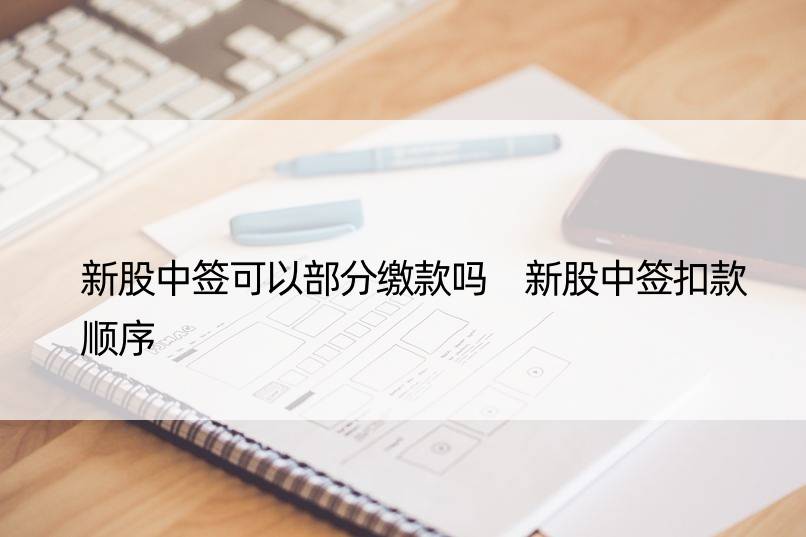 新股中签可以部分缴款吗　新股中签扣款顺序